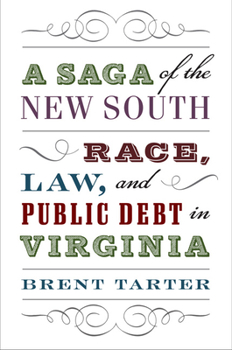 A SAGA of the NEW SOUTH

RACE, LAW, and PUBLIC DEBT in VIRGINIA

BRENT TARTER